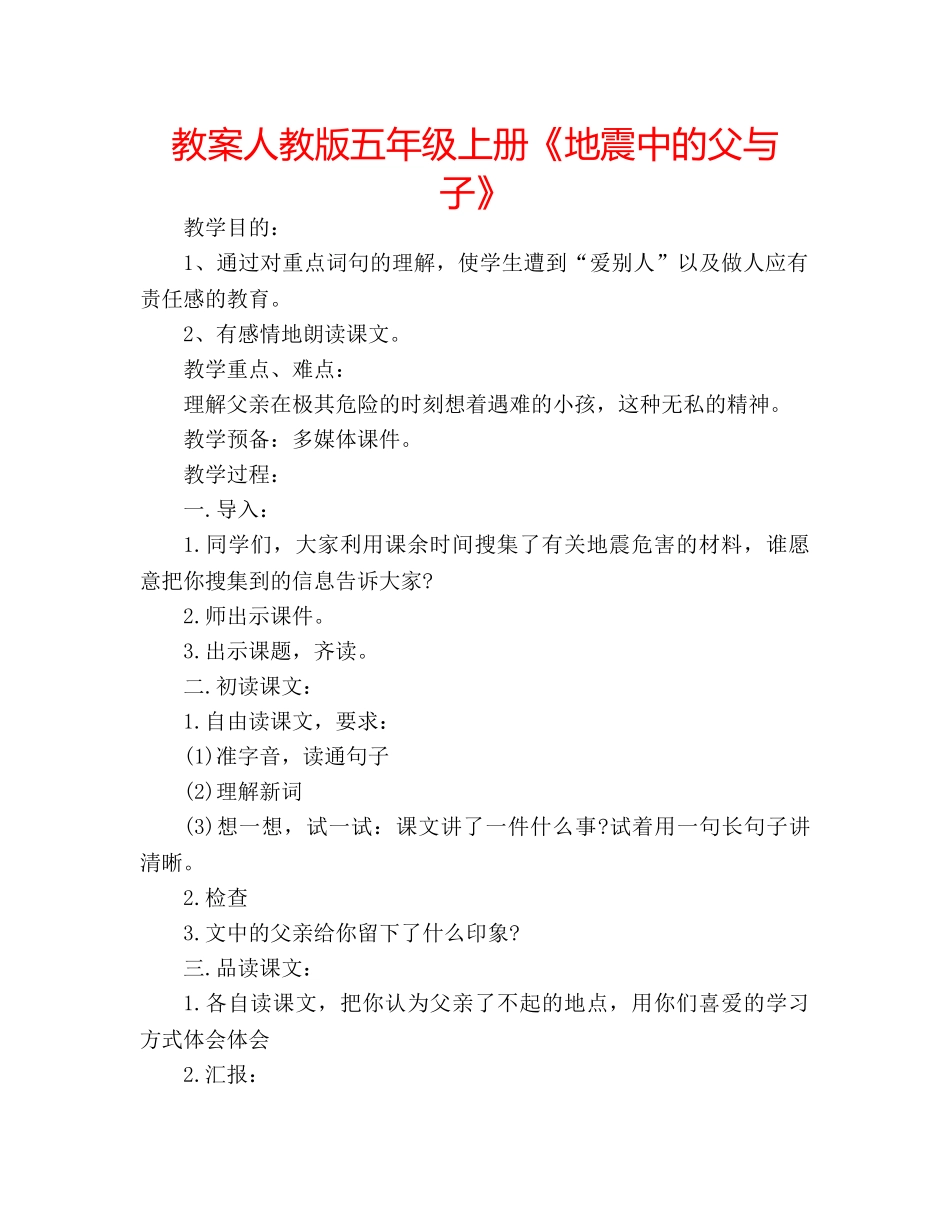 教案人教版五年级上册《地震中的父与子》

教学目的：

1、通过对重点词句的理解，使学生遭到“爱别人”以及做人应有责任感的教育。

2、有感情地朗读课文。

教学重点、难点：

理解父亲在极其危险的时刻想着遇难的小孩，这种无私的精神。

教学预备：多媒体课件。

教学过程：

一.导入：

1.同学们，大家利用课余时间搜集了有关地震危害的材料，谁愿意把你搜集到的信息告诉大家?

2.师出示课件。

3.出示课题，齐读。

二.初读课文：

1.自由读课文，要求：

(1)准字音，读通句子

(2)理解新词

(3)想一想，试一试：课文讲了一件什么事?试着用一句长句子讲清晰。

2.检查

3.文中的父亲给你留下了什么印象?

三.品读课文：

1.各自读课文，把你认为父亲了不起的地点，用你们喜爱的学习方式体会体会

2.汇报：